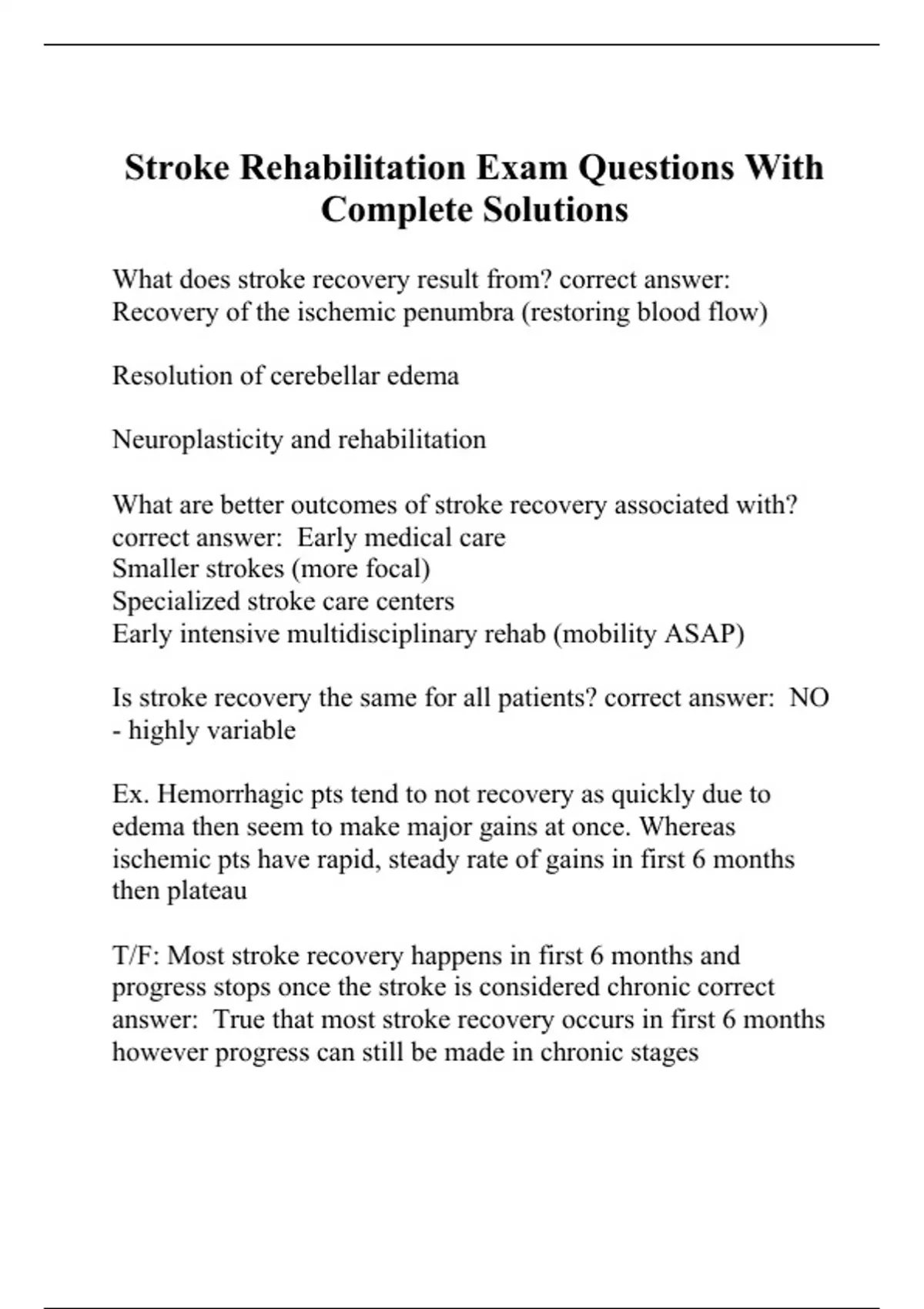 Stroke Rehabilitation Exam Questions With Complete Solutions

What does stroke recovery result from? correct answer: Recovery of the ischemic penumbra (restoring blood flow)

Resolution of cerebellar edema

Neuroplasticity and rehabilitation

What are better outcomes of stroke recovery associated with? correct answer: Early medical care
Smaller strokes (more focal)
Specialized stroke care centers
Early intensive multidisciplinary rehab (mobility ASAP)

Is stroke recovery the same for all patients? correct answer: NO - highly variable

Ex. Hemorrhagic pts tend to not recovery as quickly due to edema then seem to make major gains at once. Whereas ischemic pts have rapid, steady rate of gains in first 6 months then plateau

T/F: Most stroke recovery happens in first 6 months and progress stops once the stroke is considered chronic correct answer: True that most stroke recovery occurs in first 6 months however progress can still be made in chronic stages